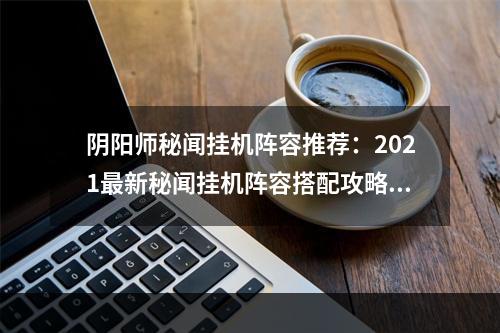 阴阳师秘闻挂机阵容推荐：2021最新秘闻挂机阵容搭配攻略...